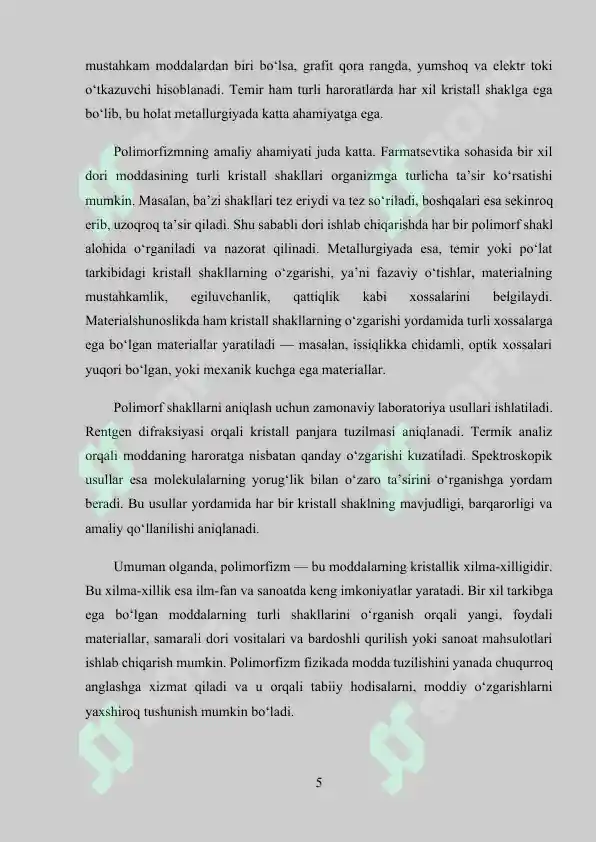 mustahkam moddalardan biri bo‘lsa, grafit qora rangda, yumshoq va elektr toki o‘tkazuvchi hisoblanadi. Temir ham turli haroratlarda har xil kristall shaklga ega bo‘lib, bu holat metallurgiyada katta ahamiyatga ega.

Polimorfizmning amaliy ahamiyati juda katta. Farmatsevtika sohasida bir xil dori moddasining turli kristall shakllari organizmga turlicha ta’sir ko‘rsatishi mumkin. Masalan, ba’zi shakllari tez eriydi va tez so‘riladi, boshqalari esa sekinroq erib, uzoqroq ta’sir qiladi. Shu sababli dori ishlab chiqarishda har bir polimorf shakl alohida o‘rganiladi va nazorat qilinadi. Metallurgiyada esa, temir yoki po‘lat tarkibidagi kristall shakllarning o‘zgarishi, ya’ni fazaviy o‘tishlar, materialning mustahkamlik, egiluvchanlik, qattiqlik kabi xossalarini belgilaydi. Materialshunoslikda ham kristall shakllarning o‘zgarishi yordamida turli xossalarga ega bo‘lgan materiallar yaratiladi — masalan, issiqlikka chidamli, optik xossalari yuqori bo‘lgan, yoki mexanik kuchga ega materiallar.

Polimorf shakllarni aniqlash uchun zamonaviy laboratoriya usullari ishlatiladi. Rentgen difraksiyasi orqali kristall panjara tuzilmasi aniqlanadi. Termik analiz orqali moddaning haroratga nisbatan qanday o‘zgarishi kuzatiladi. Spektroskopik usullar esa molekulalarning yorug‘lik bilan o‘zaro ta’sirini o‘rganishga yordam beradi. Bu usullar yordamida har bir kristall shaklning mavjudligi, barqarorligi va amaliy qo‘llanilishi aniqlanadi.

Umuman olganda, polimorfizm — bu moddalarning kristallik xilma-xilligidir. Bu xilma-xillik esa ilm-fan va sanoatda keng imkoniyatlar yaratadi. Bir xil tarkibga ega bo‘lgan moddalarning turli shakllarini o‘rganish orqali yangi, foydali materiallar, samarali dori vositalari va bardoshli qurilish yoki sanoat mahsulotlari ishlab chiqarish mumkin. Polimorfizm fizikada modda tuzilishini yanada chuqurroq anglashga xizmat qiladi va u orqali tabiiy hodisalarni, moddiy o‘zgarishlarni yaxshiroq tushunish mumkin bo‘ladi.

5